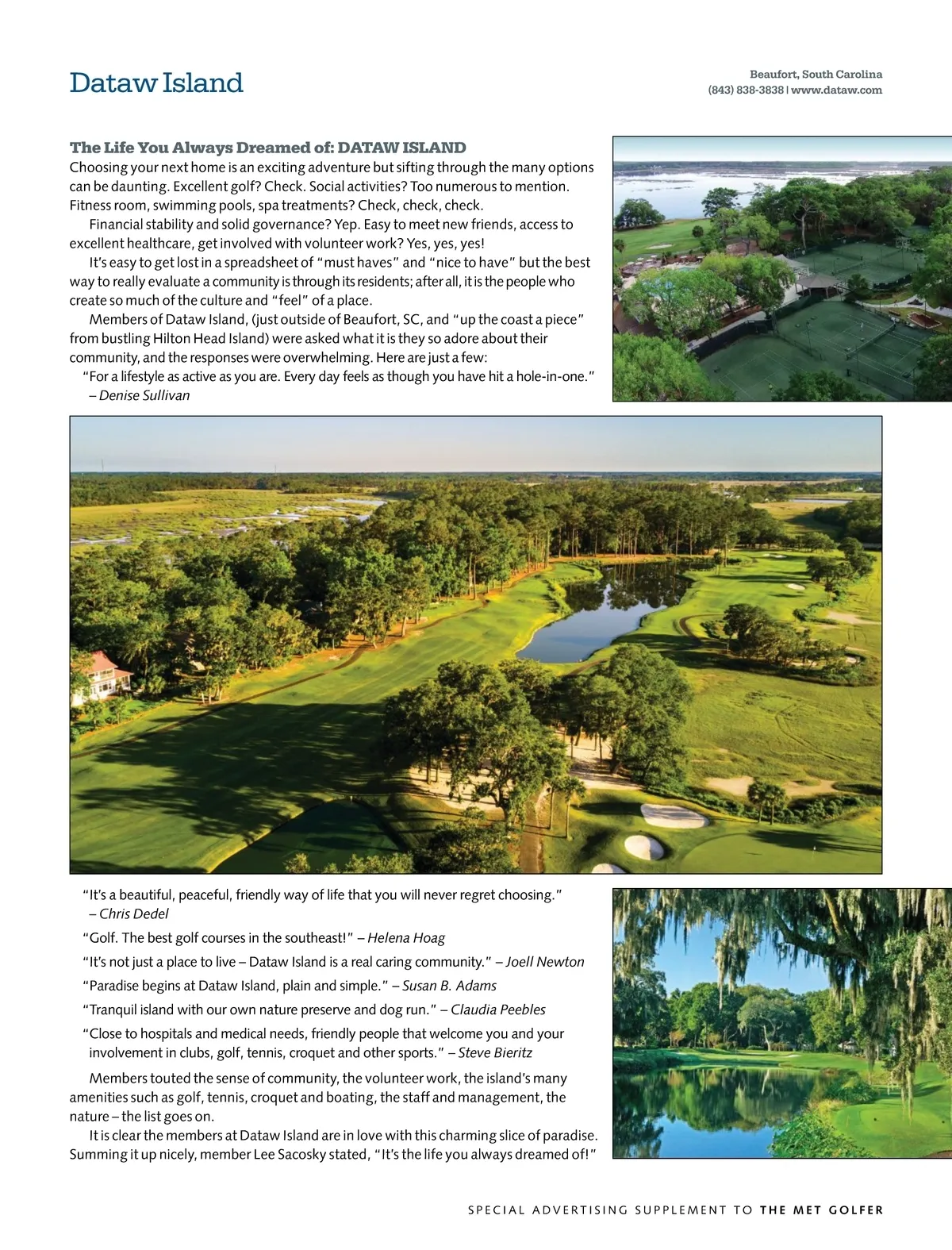 Dataw Island

Beaufort, South Carolina
(843) 838-3838 | www.dataw.com

The Life You Always Dreamed of: DATAW ISLAND
Choosing your next home is an exciting adventure but sifting through the many options can be daunting. Excellent golf? Check. Social activities? Too numerous to mention. Fitness room, swimming pools, spa treatments? Check, check, check.

Financial stability and solid governance? Yep. Easy to meet new friends, access to excellent healthcare, get involved with volunteer work? Yes, yes, yes!

It's easy to get lost in a spreadsheet of "must haves" and "nice to have" but the best way to really evaluate a community is through its residents; after all, it is the people who create so much of the culture and "feel" of a place.

Members of Dataw Island, (just outside of Beaufort, SC, and "up the coast a piece" from bustling Hilton Head Island) were asked what it is they so adore about their community, and the responses were overwhelming. Here are just a few:

"For a lifestyle as active as you are. Every day feels as though you have hit a hole-in-one." – Denise Sullivan

"It's a beautiful, peaceful, friendly way of life that you will never regret choosing." – Chris Dedel

"Golf. The best golf courses in the southeast!" – Helena Hoag

"It's not just a place to live – Dataw Island is a real caring community." – Joell Newton

"Paradise begins at Dataw Island, plain and simple." – Susan B. Adams

"Tranquil island with our own nature preserve and dog run." – Claudia Peebles

"Close to hospitals and medical needs, friendly people that welcome you and your involvement in clubs, golf, tennis, croquet and other sports." – Steve Bieritz

Members touted the sense of community, the volunteer work, the island's many amenities such as golf, tennis, croquet and boating, the staff and management, the nature – the list goes on.

It is clear the members at Dataw Island are in love with this charming slice of paradise. Summing it up nicely, member Lee Sacosky stated, "It's the life you always dreamed of!"

SPECIAL ADVERTISING SUPPLEMENT TO THE MET GOLFER